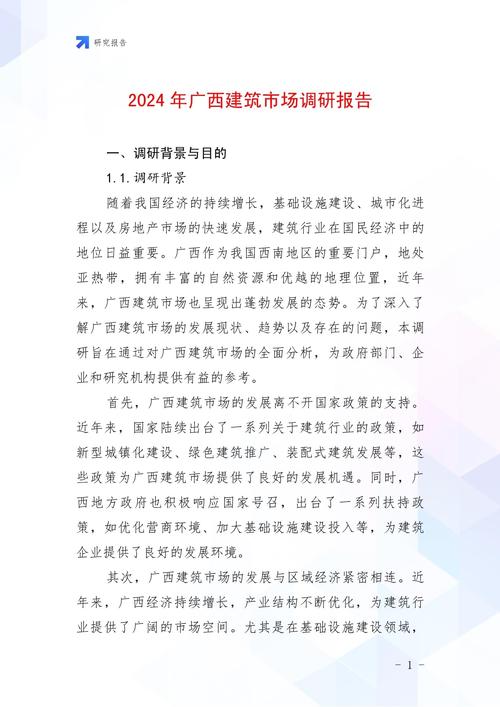 研究报告

2024 年广西建筑市场调研报告

一、调研背景与目的

1.1.调研背景

随着我国经济的持续增长，基础设施建设、城市化进程以及房地产市场的快速发展，建筑行业在国民经济中的地位日益重要。广西作为我国西南地区的重要门户，地处亚热带，拥有丰富的自然资源和优越的地理位置，近年来，广西建筑市场也呈现出蓬勃发展的态势。为了深入了解广西建筑市场的发展现状、趋势以及存在的问题，本调研旨在通过对广西建筑市场的全面分析，为政府部门、企业和研究机构提供有益的参考。

首先，广西建筑市场的发展离不开国家政策的支持。近年来，国家陆续出台了一系列关于建筑行业的政策，如新型城镇化建设、绿色建筑推广、装配式建筑发展等，这些政策为广西建筑市场提供了良好的发展机遇。同时，广西地方政府也积极响应国家号召，出台了一系列扶持政策，如优化营商环境、加大基础设施建设投入等，为建筑企业提供了良好的发展环境。

其次，广西建筑市场的发展与区域经济紧密相连。近年来，广西经济持续增长，产业结构不断优化，为建筑行业提供了广阔的市场空间。尤其是在基础设施建设领域，

- 1 -